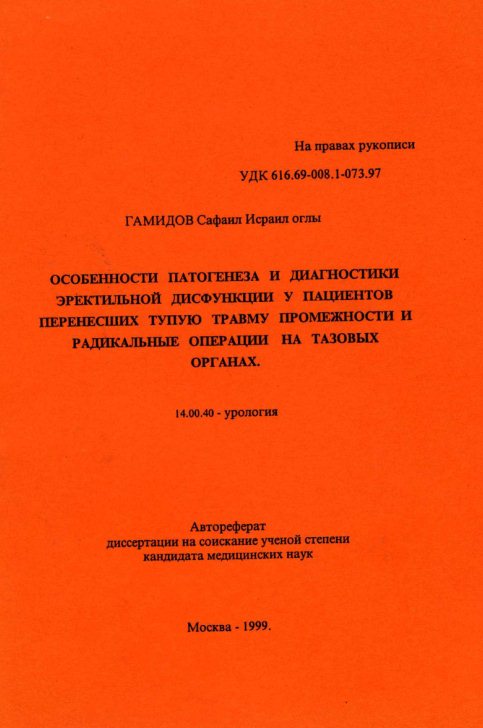 На правах рукописи

УДК 616.69-008.1-073.97

ГАМИДОВ Сафаил Исраил оглы

ОСОБЕННОСТИ ПАТОГЕНЕЗА И ДИАГНОСТИКИ ЭРЕКТИЛЬНОЙ ДИСФУНКЦИИ У ПАЦИЕНТОВ ПЕРЕНЕСШИХ ТУПУЮ ТРАВМУ ПРОМЕЖНОСТИ И РАДИКАЛЬНЫЕ ОПЕРАЦИИ НА ТАЗОВЫХ ОРГАНАХ.

14.00.40 - урология

Автореферат
диссертации на соискание ученой степени
кандидата медицинских наук

Москва - 1999.